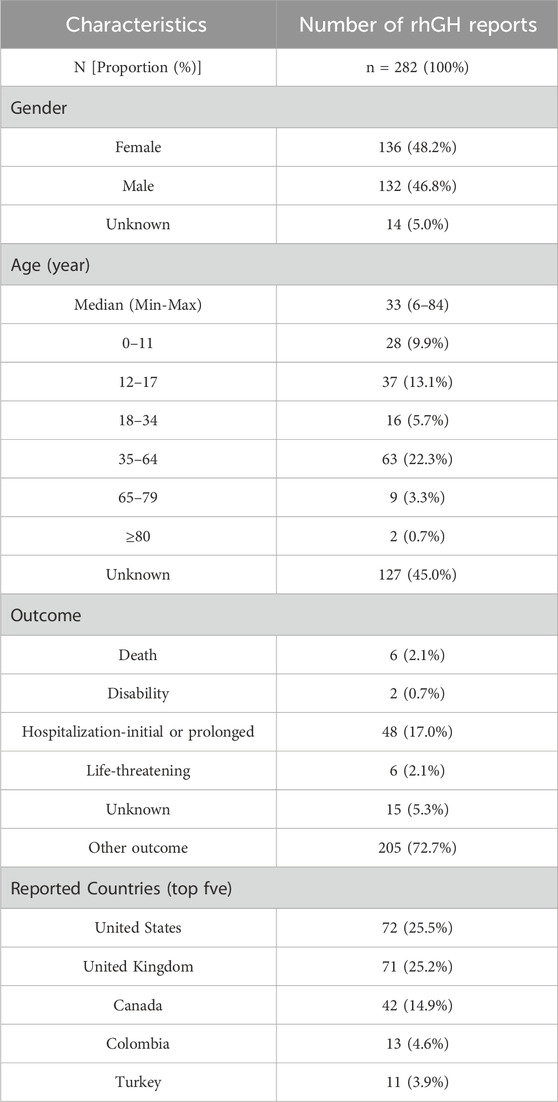 | Characteristics | Number of rhGH reports |
|---|---|
| N [Proportion (%)] | n = 282 (100%) |
| Gender | |
| Female | 136 (48.2%) |
| Male | 132 (46.8%) |
| Unknown | 14 (5.0%) |
| Age (year) | |
| Median (Min-Max) | 33 (6–84) |
| 0–11 | 28 (9.9%) |
| 12–17 | 37 (13.1%) |
| 18–34 | 16 (5.7%) |
| 35–64 | 63 (22.3%) |
| 65–79 | 9 (3.3%) |
| ≥80 | 2 (0.7%) |
| Unknown | 127 (45.0%) |
| Outcome | |
| Death | 6 (2.1%) |
| Disability | 2 (0.7%) |
| Hospitalization-initial or prolonged | 48 (17.0%) |
| Life-threatening | 6 (2.1%) |
| Unknown | 15 (5.3%) |
| Other outcome | 205 (72.7%) |
| Reported Countries (top fve) | |
| United States | 72 (25.5%) |
| United Kingdom | 71 (25.2%) |
| Canada | 42 (14.9%) |
| Colombia | 13 (4.6%) |
| Turkey | 11 (3.9%) |